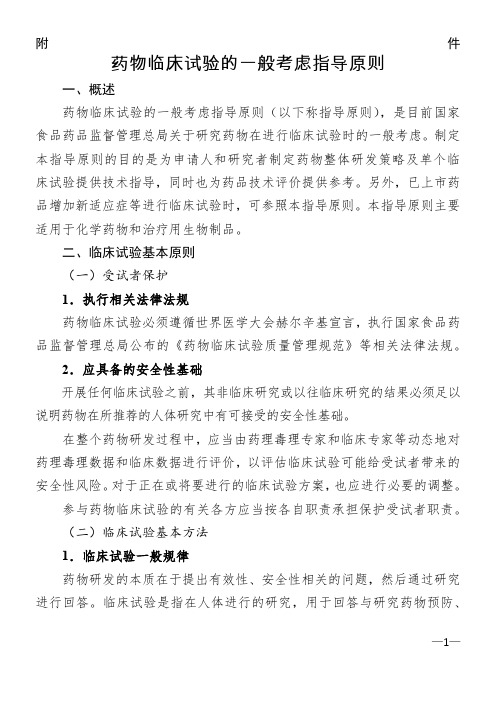 附　　　　　　　　　　　　　　　　　　　　　　　　　　件

药物临床试验的一般考虑指导原则

一、概述

药物临床试验的一般考虑指导原则（以下称指导原则），是目前国家食品药品监督管理总局关于研究药物在进行临床试验时的一般考虑。制定本指导原则的目的是为申请人和研究者制定药物整体研发策略及单个临床试验提供技术指导，同时也为药品技术评价提供参考。另外，已上市药品增加新适应症等进行临床试验时，可参照本指导原则。本指导原则主要适用于化学药物和治疗用生物制品。

二、临床试验基本原则

（一）受试者保护

1．执行相关法律法规

药物临床试验必须遵循世界医学大会赫尔辛基宣言，执行国家食品药品监督管理总局公布的《药物临床试验质量管理规范》等相关法律法规。

2．应具备的安全性基础

开展任何临床试验之前，其非临床研究或以往临床研究的结果必须足以说明药物在所推荐的人体研究中有可接受的安全性基础。

在整个药物研发过程中，应当由药理毒理专家和临床专家等动态地对药理毒理数据和临床数据进行评价，以评估临床试验可能给受试者带来的安全性风险。对于正在或将要进行的临床试验方案，也应进行必要的调整。

参与药物临床试验的有关各方应当按各自职责承担保护受试者职责。

（二）临床试验基本方法

1．临床试验一般规律

药物研发的本质在于提出有效性、安全性相关的问题，然后通过研究进行回答。临床试验是指在人体进行的研究，用于回答与研究药物预防、

—1—